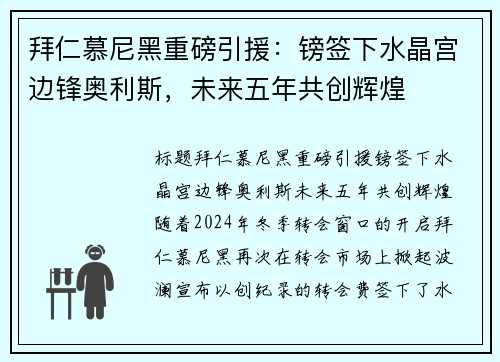 拜仁慕尼黑重磅引援：镑签下水晶宫边锋奥利斯，未来五年共创辉煌

标题拜仁慕尼黑重磅引援镑签下水晶宫边锋奥利斯未来五年共创辉煌随着2024年冬季转会窗口的开启拜仁慕尼黑再次在转会市场上掀起波澜宣布以创纪录的转会费签下了水